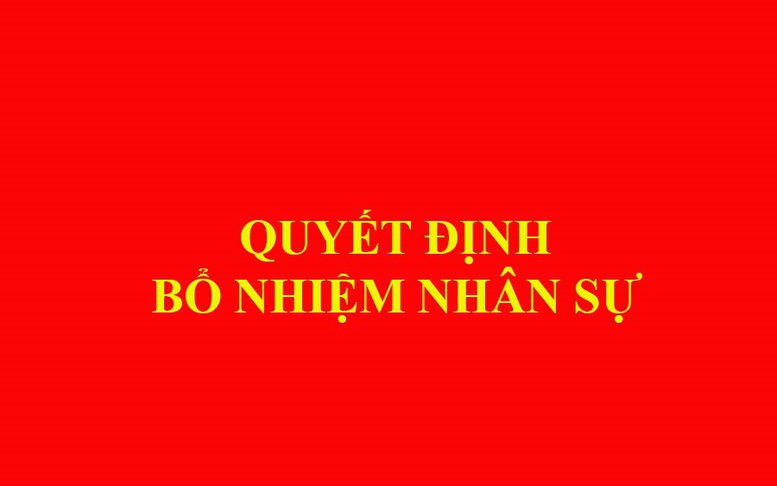 QUYẾT ĐỊNH
BỔ NHIỆM NHÂN SỰ